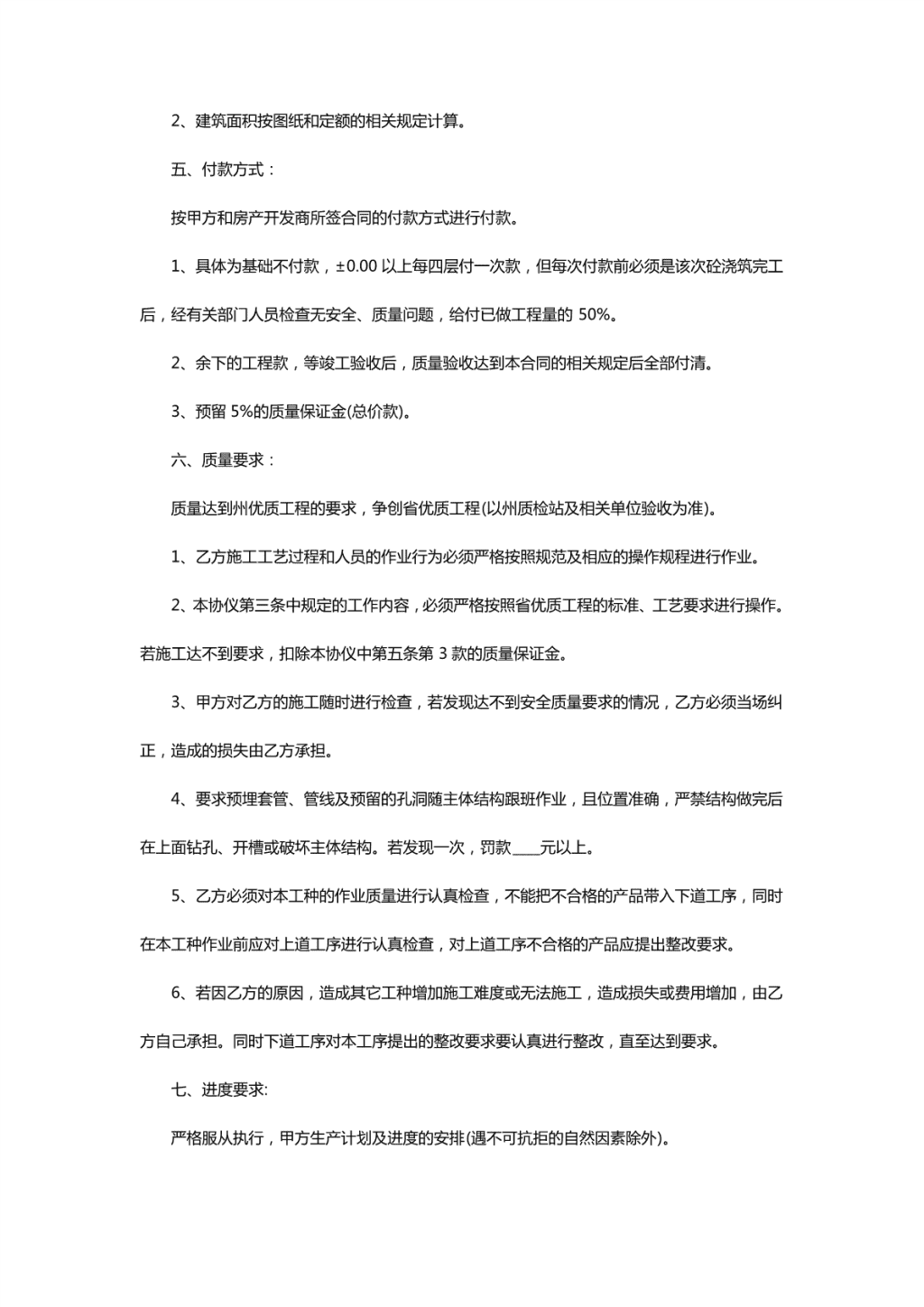 2、建筑面积按图纸和定额的相关规定计算。

五、付款方式：

按甲方和房产开发商所签合同的付款方式进行付款。

1、具体为基础不付款，±0.00 以上每四层付一次款，但每次付款前必须是该次砼浇筑完工后，经有关部门人员检查无安全、质量问题，给付已做工程量的 50%。

2、余下的工程款，等竣工验收后，质量验收达到本合同的相关规定后全部付清。

3、预留 5%的质量保证金(总价款)。

六、质量要求：

质量达到州优质工程的要求，争创省优质工程(以州质检站及相关单位验收为准)。

1、乙方施工工艺过程和人员的作业行为必须严格按照规范及相应的操作规程进行作业。

2、本协仪第三条中规定的工作内容，必须严格按照省优质工程的标准、工艺要求进行操作。若施工达不到要求，扣除本协仪中第五条第 3 款的质量保证金。

3、甲方对乙方的施工随时进行检查，若发现达不到安全质量要求的情况，乙方必须当场纠正，造成的损失由乙方承担。

4、要求预埋套管、管线及预留的孔洞随主体结构跟班作业，且位置准确，严禁结构做完后在上面钻孔、开槽或破坏主体结构。若发现一次，罚款____元以上。

5、乙方必须对本工种的作业质量进行认真检查，不能把不合格的产品带入下道工序，同时在本工种作业前应对上道工序进行认真检查，对上道工序不合格的产品应提出整改要求。

6、若因乙方的原因，造成其它工种增加施工难度或无法施工，造成损失或费用增加，由乙方自己承担。同时下道工序对本工序提出的整改要求要认真进行整改，直至达到要求。

七、进度要求:

严格服从执行，甲方生产计划及进度的安排(遇不可抗拒的自然因素除外)。